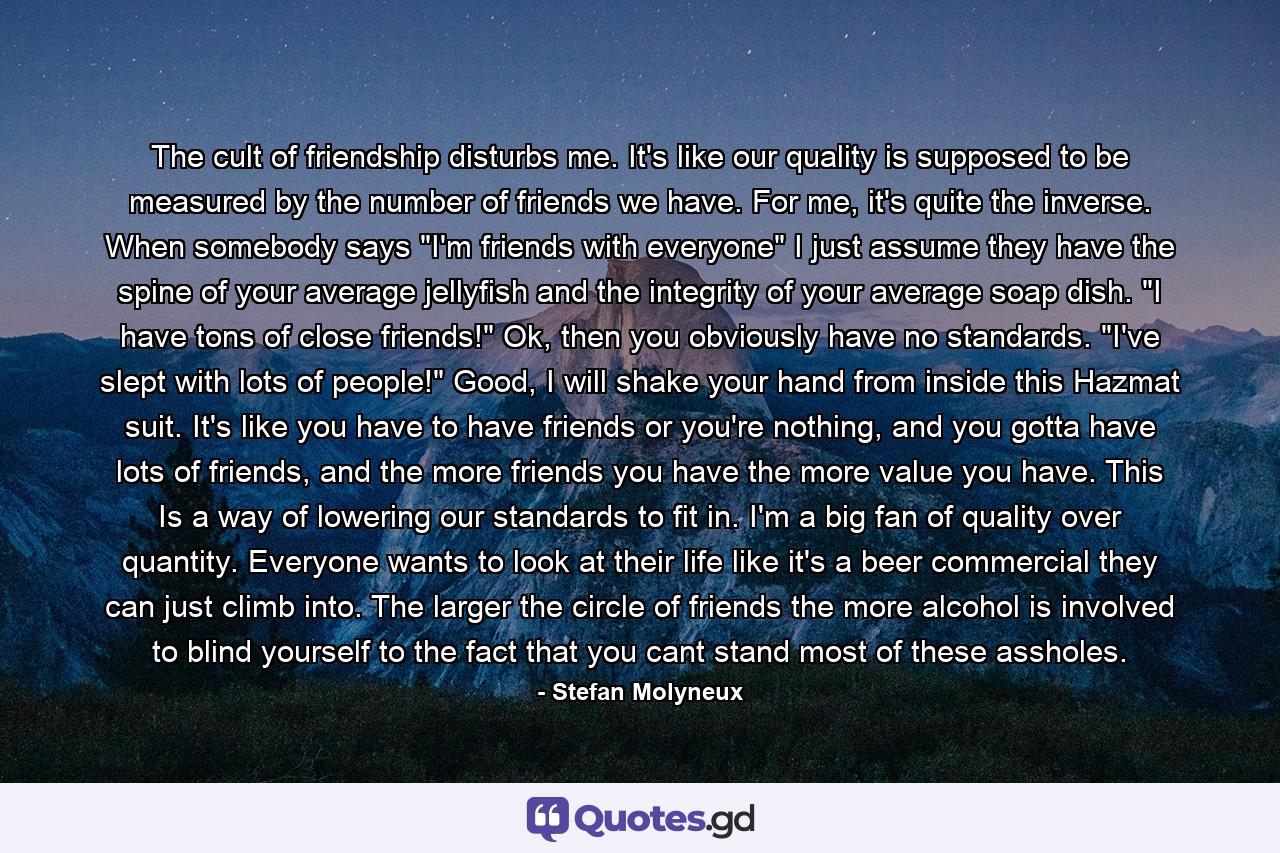 The cult of friendship disturbs me. It's like our quality is supposed to be measured by the number of friends we have. For me, it's quite the inverse. When somebody says "I'm friends with everyone" I just assume they have the spine of your average jellyfish and the integrity of your average soap dish. "I have tons of close friends!" Ok, then you obviously have no standards. "I've slept with lots of people!" Good, I will shake your hand from inside this Hazmat suit. It's like you have to have friends or you're nothing, and you gotta have lots of friends, and the more friends you have the more value you have. This Is a way of lowering our standards to fit in. I'm a big fan of quality over quantity. Everyone wants to look at their life like it's a beer commercial they can just climb into. The larger the circle of friends the more alcohol is involved to blind yourself to the fact that you cant stand most of these assholes.

- Stefan Molyneux

Quotes.gd